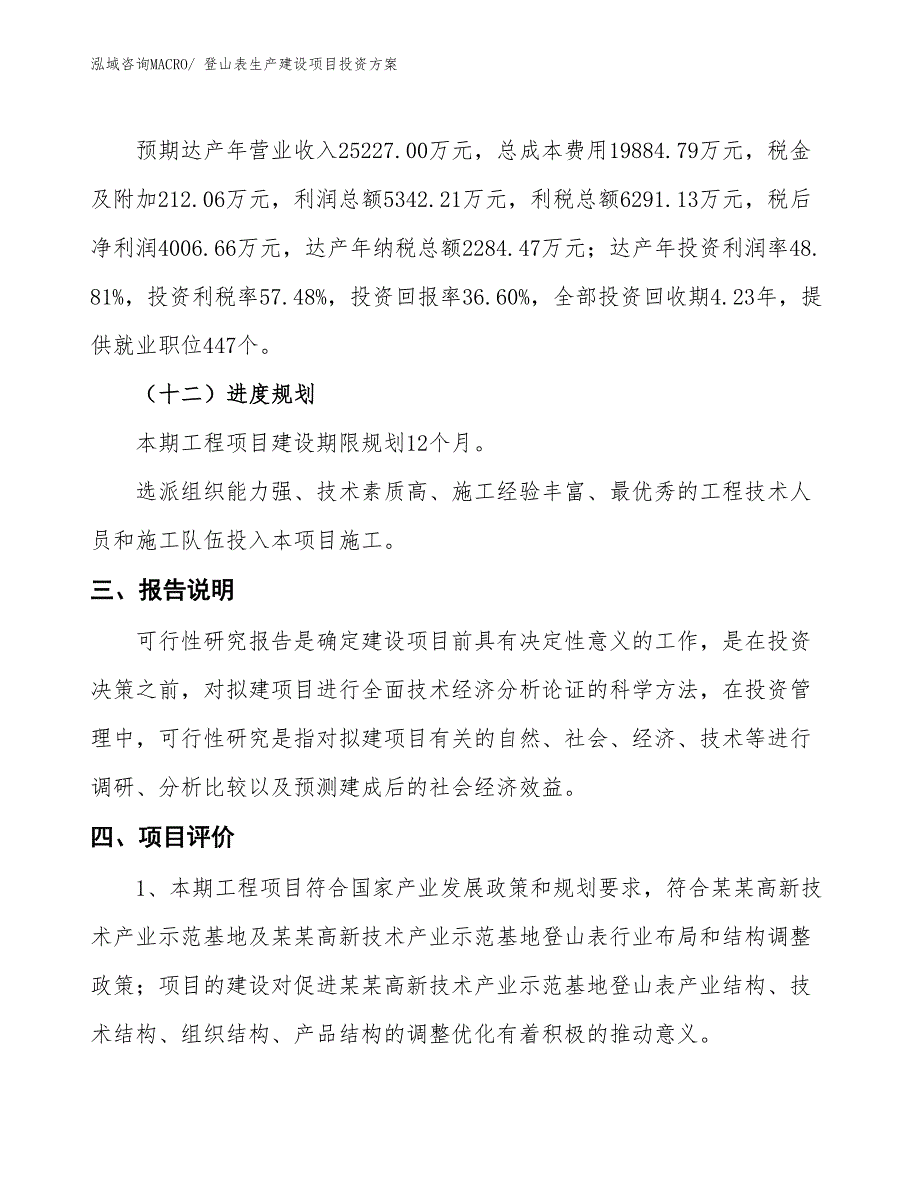 泓域咨询MACRO/ 登山表生产建设项目投资方案

预期达产年营业收入25227.00万元，总成本费用19884.79万元，税金及附加212.06万元，利润总额5342.21万元，利税总额6291.13万元，税后净利润4006.66万元，达产年纳税总额2284.47万元；达产年投资利润率48.81%，投资利税率57.48%，投资回报率36.60%，全部投资回收期4.23年，提供就业职位447个。

（十二）进度规划

本期工程项目建设期限规划12个月。

选派组织能力强、技术素质高、施工经验丰富、最优秀的工程技术人员和施工队伍投入本项目施工。

三、报告说明

可行性研究报告是确定建设项目前具有决定性意义的工作，是在投资决策之前，对拟建项目进行全面技术经济分析论证的科学方法，在投资管理中，可行性研究是指对拟建项目有关的自然、社会、经济、技术等进行调研、分析比较以及预测建成后的社会经济效益。

四、项目评价

1、本期工程项目符合国家产业发展政策和规划要求，符合某某高新技术产业示范基地及某某高新技术产业示范基地登山表行业布局和结构调整政策；项目的建设对促进某某高新技术产业示范基地登山表产业结构、技术结构、组织结构、产品结构的调整优化有着积极的推动意义。